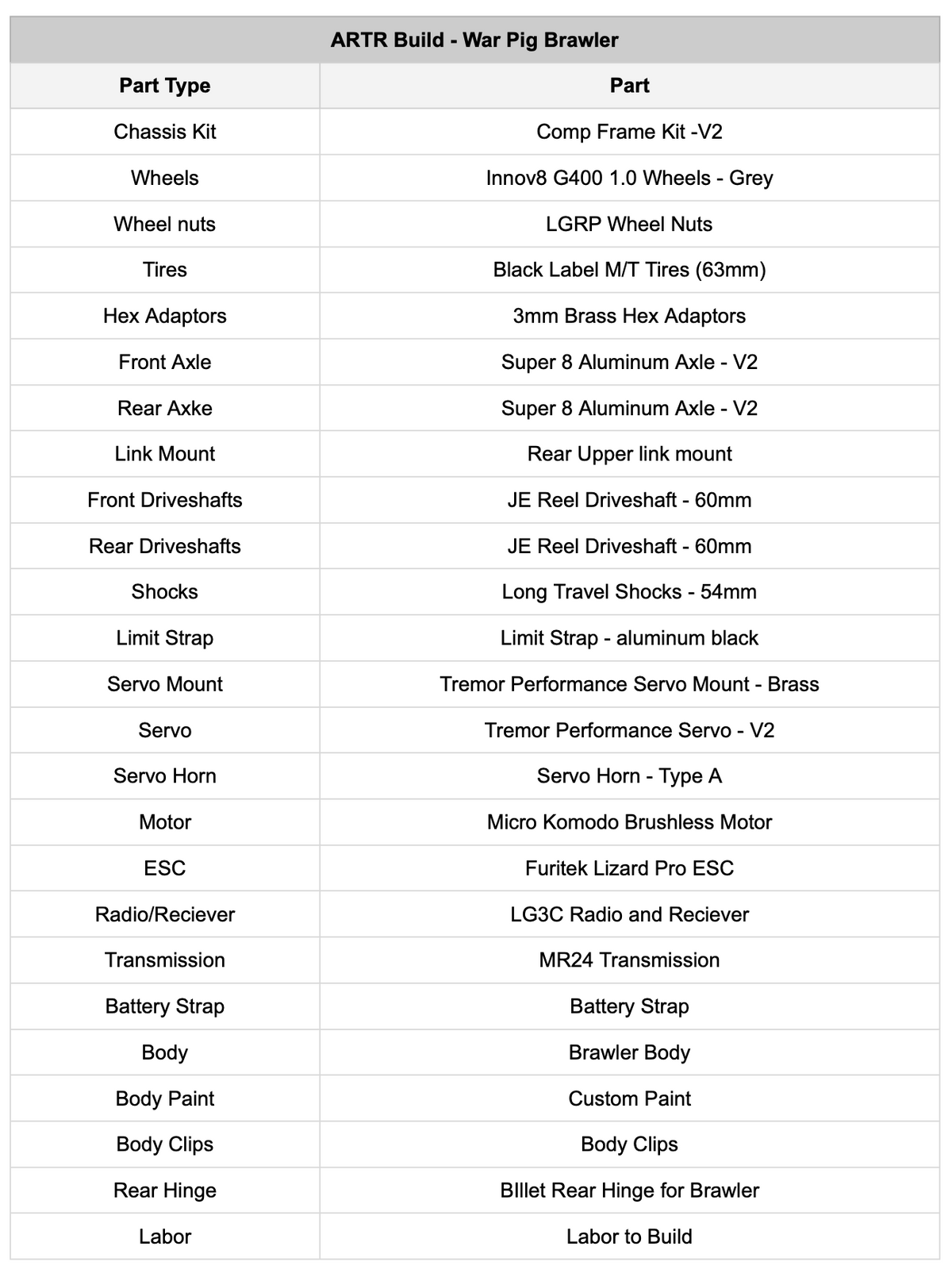 ARTR Build - War Pig Brawler

| Part Type | Part |
|---|---|
| Chassis Kit | Comp Frame Kit -V2 |
| Wheels | Innov8 G400 1.0 Wheels - Grey |
| Wheel nuts | LGRP Wheel Nuts |
| Tires | Black Label M/T Tires (63mm) |
| Hex Adaptors | 3mm Brass Hex Adaptors |
| Front Axle | Super 8 Aluminum Axle - V2 |
| Rear Axke | Super 8 Aluminum Axle - V2 |
| Link Mount | Rear Upper link mount |
| Front Driveshafts | JE Reel Driveshaft - 60mm |
| Rear Driveshafts | JE Reel Driveshaft - 60mm |
| Shocks | Long Travel Shocks - 54mm |
| Limit Strap | Limit Strap - aluminum black |
| Servo Mount | Tremor Performance Servo Mount - Brass |
| Servo | Tremor Performance Servo - V2 |
| Servo Horn | Servo Horn - Type A |
| Motor | Micro Komodo Brushless Motor |
| ESC | Furitek Lizard Pro ESC |
| Radio/Reciever | LG3C Radio and Reciever |
| Transmission | MR24 Transmission |
| Battery Strap | Battery Strap |
| Body | Brawler Body |
| Body Paint | Custom Paint |
| Body Clips | Body Clips |
| Rear Hinge | BIllet Rear Hinge for Brawler |
| Labor | Labor to Build |